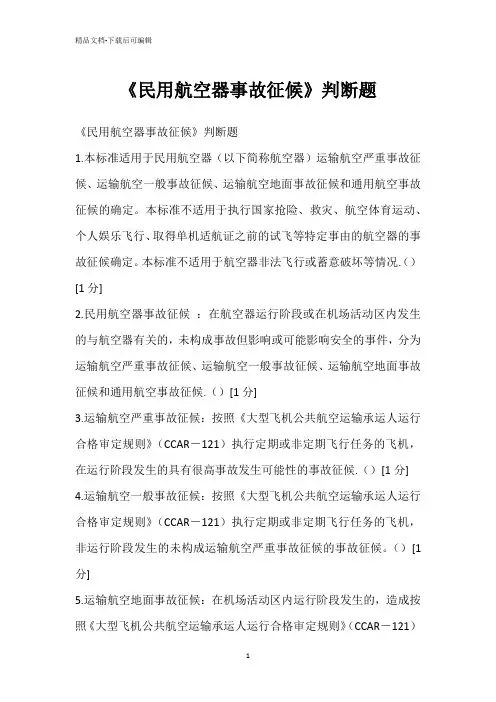 精品文档-下载后可编辑

《民用航空器事故征候》判断题

《民用航空器事故征候》判断题

1.本标准适用于民用航空器（以下简称航空器）运输航空严重事故征候、运输航空一般事故征候、运输航空地面事故征候和通用航空事故征候的确定。本标准不适用于执行国家抢险、救灾、航空体育运动、个人娱乐飞行、取得单机适航证之前的试飞等特定事由的航空器的事故征候确定。本标准不适用于航空器非法飞行或蓄意破坏等情况.（）[1 分]

2.民用航空器事故征候 ：在航空器运行阶段或在机场活动区内发生的与航空器有关的，未构成事故但影响或可能影响安全的事件，分为运输航空严重事故征候、运输航空一般事故征候、运输航空地面事故征候和通用航空事故征候.（）[1 分]

3.运输航空严重事故征候：按照《大型飞机公共航空运输承运人运行合格审定规则》（CCAR－121）执行定期或非定期飞行任务的飞机，在运行阶段发生的具有很高事故发生可能性的事故征候.（）[1 分]

4.运输航空一般事故征候：按照《大型飞机公共航空运输承运人运行合格审定规则》（CCAR－121）执行定期或非定期飞行任务的飞机，非运行阶段发生的未构成运输航空严重事故征候的事故征候。（）[1 分]

5.运输航空地面事故征候：在机场活动区内运行阶段发生的，造成按照《大型飞机公共航空运输承运人运行合格审定规则》（CCAR－121）

1